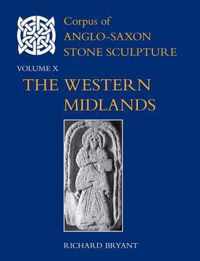 Corpus of
ANGLO-SAXON
STONE SCULPTURE

VOLUME X

THE WESTERN
MIDLANDS

RICHARD BRYANT